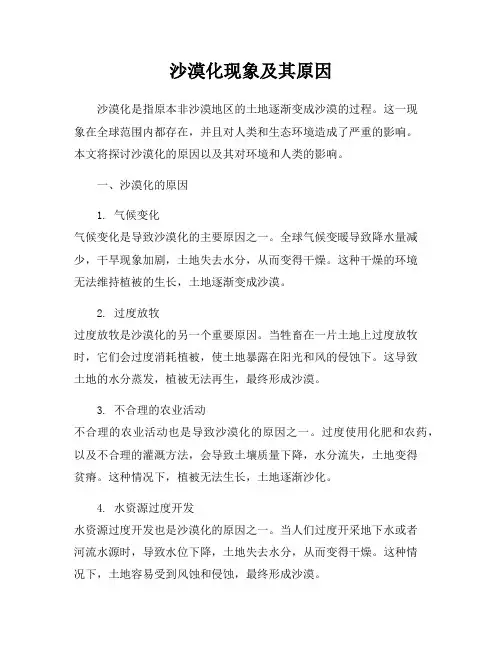 沙漠化现象及其原因

沙漠化是指原本非沙漠地区的土地逐渐变成沙漠的过程。这一现象在全球范围内都存在，并且对人类和生态环境造成了严重的影响。本文将探讨沙漠化的原因以及其对环境和人类的影响。

一、沙漠化的原因

1. 气候变化
气候变化是导致沙漠化的主要原因之一。全球气候变暖导致降水量减少，干旱现象加剧，土地失去水分，从而变得干燥。这种干燥的环境无法维持植被的生长，土地逐渐变成沙漠。

2. 过度放牧
过度放牧是沙漠化的另一个重要原因。当牲畜在一片土地上过度放牧时，它们会过度消耗植被，使土地暴露在阳光和风的侵蚀下。这导致土地的水分蒸发，植被无法再生，最终形成沙漠。

3. 不合理的农业活动
不合理的农业活动也是导致沙漠化的原因之一。过度使用化肥和农药，以及不合理的灌溉方法，会导致土壤质量下降，水分流失，土地变得贫瘠。这种情况下，植被无法生长，土地逐渐沙化。

4. 水资源过度开发
水资源过度开发也是沙漠化的原因之一。当人们过度开采地下水或者河流水源时，导致水位下降，土地失去水分，从而变得干燥。这种情况下，土地容易受到风蚀和侵蚀，最终形成沙漠。